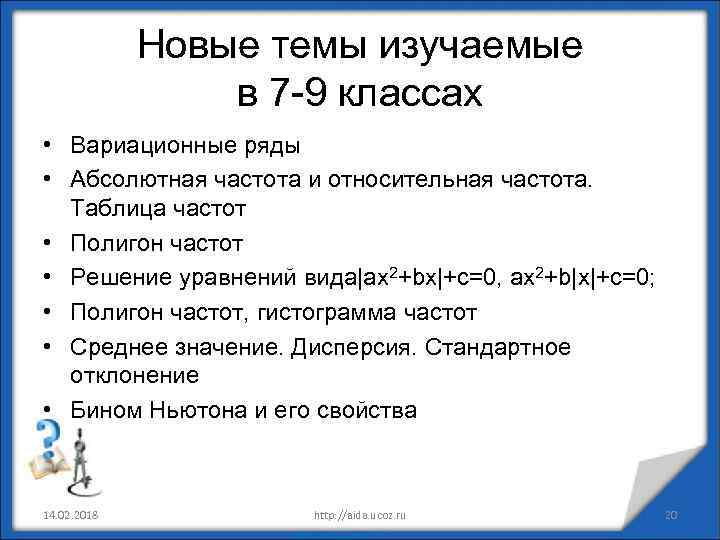 Новые темы изучаемые в 7-9 классах

• Вариационные ряды
• Абсолютная частота и относительная частота. Таблица частот
• Полигон частот
• Решение уравнений вида$|ax^2+bx|+c=0$, $ax^2+b|x|+c=0$;
• Полигон частот, гистограмма частот
• Среднее значение. Дисперсия. Стандартное отклонение
• Бином Ньютона и его свойства

14.02.2018

http://aida.ucoz.ru

20